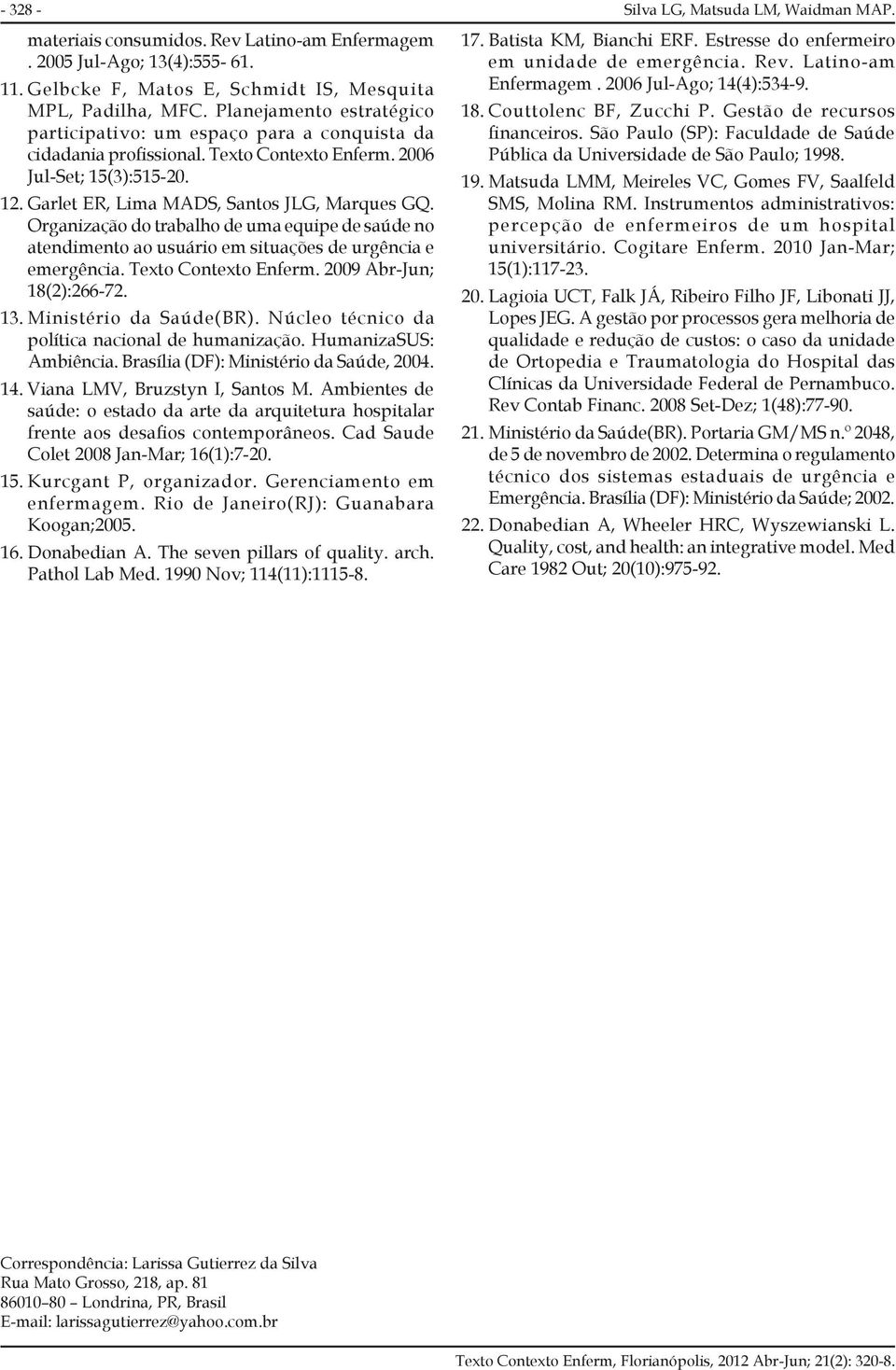 - 328 -

Silva LG, Matsuda LM, Waidman MAP.

materiais consumidos. Rev Latino-am Enfermagem . 2005 Jul-Ago; 13(4):555- 61.

11. Gelbcke F, Matos E, Schmidt IS, Mesquita MPL, Padilha, MFC. Planejamento estratégico participativo: um espaço para a conquista da cidadania profissional. Texto Contexto Enferm. 2006 Jul-Set; 15(3):515-20.

12. Garlet ER, Lima MADS, Santos JLG, Marques GQ. Organização do trabalho de uma equipe de saúde no atendimento ao usuário em situações de urgência e emergência. Texto Contexto Enferm. 2009 Abr-Jun; 18(2):266-72.

13. Ministério da Saúde(BR). Núcleo técnico da política nacional de humanização. HumanizaSUS: Ambiência. Brasília (DF): Ministério da Saúde, 2004.

14. Viana LMV, Bruzstyn I, Santos M. Ambientes de saúde: o estado da arte da arquitetura hospitalar frente aos desafios contemporâneos. Cad Saude Colet 2008 Jan-Mar; 16(1):7-20.

15. Kurcgant P, organizador. Gerenciamento em enfermagem. Rio de Janeiro(RJ): Guanabara Koogan;2005.

16. Donabedian A. The seven pillars of quality. arch. Pathol Lab Med. 1990 Nov; 114(11):1115-8.

17. Batista KM, Bianchi ERF. Estresse do enfermeiro em unidade de emergência. Rev. Latino-am Enfermagem . 2006 Jul-Ago; 14(4):534-9.

18. Couttolenc BF, Zucchi P. Gestão de recursos financeiros. São Paulo (SP): Faculdade de Saúde Pública da Universidade de São Paulo; 1998.

19. Matsuda LMM, Meireles VC, Gomes FV, Saalfeld SMS, Molina RM. Instrumentos administrativos: percepção de enfermeiros de um hospital universitário. Cogitare Enferm. 2010 Jan-Mar; 15(1):117-23.

20. Lagioia UCT, Falk JÁ, Ribeiro Filho JF, Libonati JJ, Lopes JEG. A gestão por processos gera melhoria de qualidade e redução de custos: o caso da unidade de Ortopedia e Traumatologia do Hospital das Clínicas da Universidade Federal de Pernambuco. Rev Contab Financ. 2008 Set-Dez; 1(48):77-90.

21. Ministério da Saúde(BR). Portaria GM/MS n.º 2048, de 5 de novembro de 2002. Determina o regulamento técnico dos sistemas estaduais de urgência e Emergência. Brasília (DF): Ministério da Saúde; 2002.

22. Donabedian A, Wheeler HRC, Wyszewianski L. Quality, cost, and health: an integrative model. Med Care 1982 Out; 20(10):975-92.

Correspondência: Larissa Gutierrez da Silva
Rua Mato Grosso, 218, ap. 81
86010–80 – Londrina, PR, Brasil
E-mail: larissagutierrez@yahoo.com.br

Texto Contexto Enferm, Florianópolis, 2012 Abr-Jun; 21(2): 320-8.